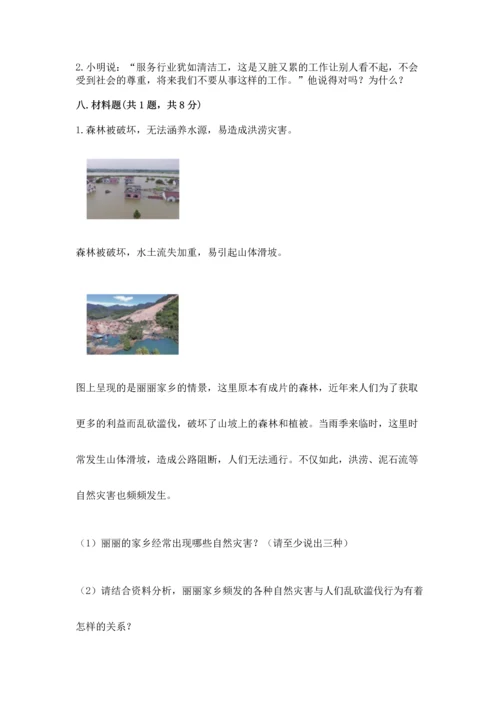 2. 小明说：“服务行业犹如清洁工，这是又脏又累的工作让别人看不起，不会受到社会的尊重，将来我们不要从事这样的工作。”他说得对吗？为什么？

八. 材料题(共 1 题，共 8 分)

1. 森林被破坏，无法涵养水源，易造成洪涝灾害。

森林被破坏，水土流失加重，易引起山体滑坡。

图上呈现的是丽丽家乡的情景，这里原本有成片的森林，近年来人们为了获取更多的利益而乱砍滥伐，破坏了山坡上的森林和植被。当雨季来临时，这里时常发生山体滑坡，造成公路阻断，人们无法通行。不仅如此，洪涝、泥石流等自然灾害也频频发生。

（1）丽丽的家乡经常出现哪些自然灾害？（请至少说出三种）

（2）请结合资料分析，丽丽家乡频发的各种自然灾害与人们乱砍滥伐行为有着怎样的关系？